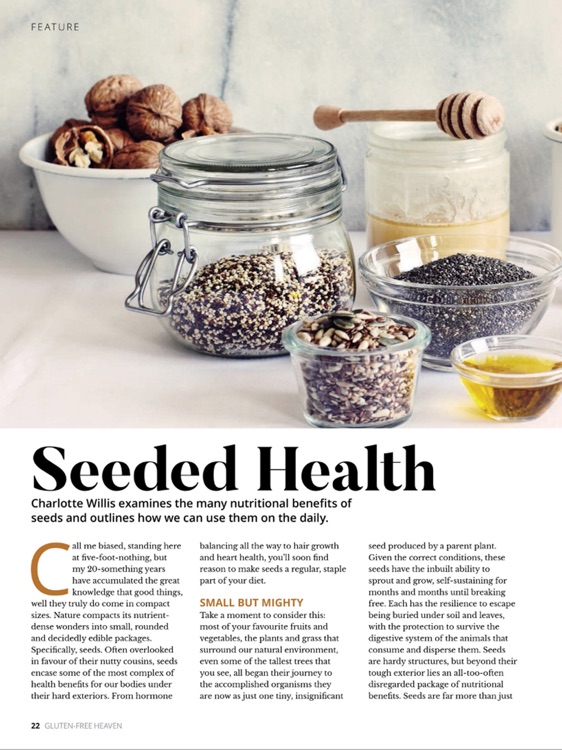 FEATURE

Seeded Health

Charlotte Willis examines the many nutritional benefits of seeds and outlines how we can use them on the daily.

Call me biased, standing here at five-foot-nothing, but my 20-something years have accumulated the great knowledge that good things, well they truly do come in compact sizes. Nature compacts its nutrient-dense wonders into small, rounded and decidedly edible packages. Specifically, seeds. Often overlooked in favour of their nutty cousins, seeds encase some of the most complex of health benefits for our bodies under their hard exteriors. From hormone balancing all the way to hair growth and heart health, you'll soon find reason to make seeds a regular, staple part of your diet.

SMALL BUT MIGHTY

Take a moment to consider this: most of your favourite fruits and vegetables, the plants and grass that surround our natural environment, even some of the tallest trees that you see, all began their journey to the accomplished organisms they are now as just one tiny, insignificant seed produced by a parent plant. Given the correct conditions, these seeds have the inbuilt ability to sprout and grow, self-sustaining for months and months until breaking free. Each has the resilience to escape being buried under soil and leaves, with the protection to survive the digestive system of the animals that consume and disperse them. Seeds are hardy structures, but beyond their tough exterior lies an all-too-often disregarded package of nutritional benefits. Seeds are far more than just

22 GLUTEN-FREE HEAVEN